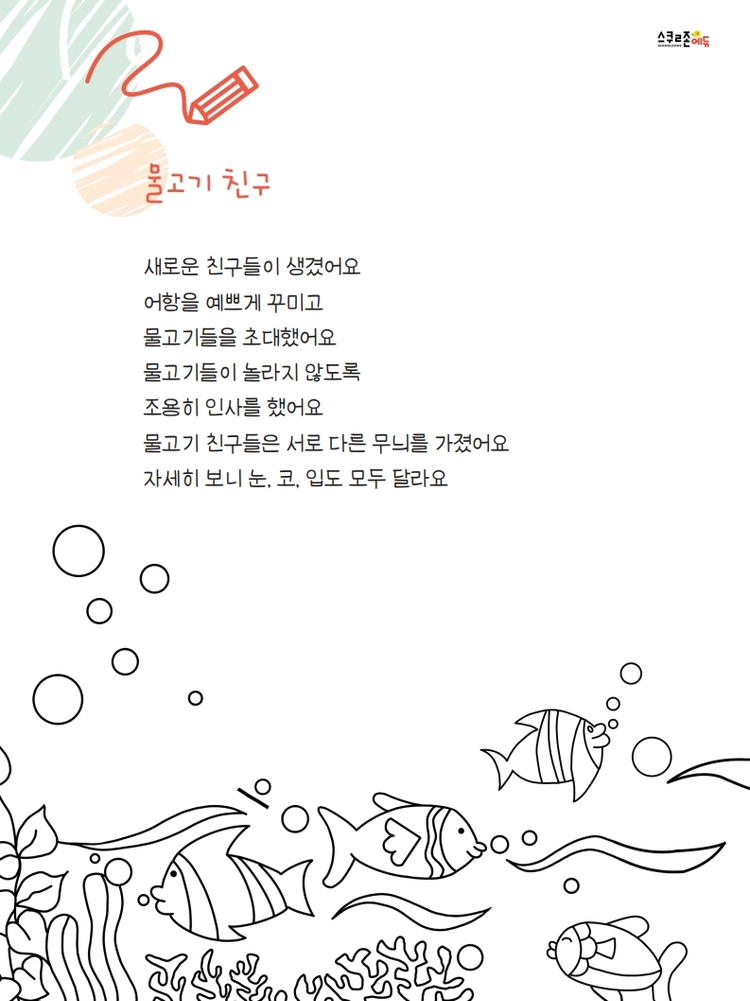 스쿨존에듀

물고기 친구

새로운 친구들이 생겼어요
어항을 예쁘게 꾸미고
물고기들을 초대했어요
물고기들이 놀라지 않도록
조용히 인사를 했어요
물고기 친구들은 서로 다른 무늬를 가졌어요
자세히 보니 눈, 코, 입도 모두 달라요